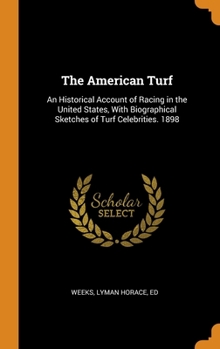 The American Turf

An Historical Account of Racing in the United States, With Biographical Sketches of Turf Celebrities. 1898

Scholar
SELECT

WEEKS, LYMAN HORACE, ED